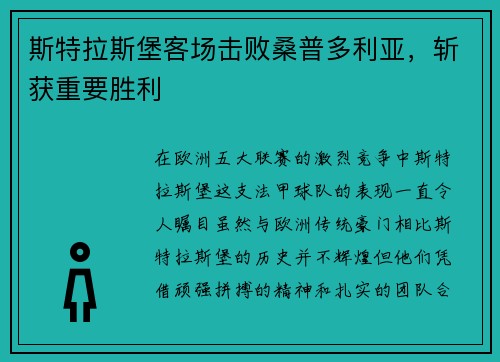 斯特拉斯堡客场击败桑普多利亚，斩获重要胜利

在欧洲五大联赛的激烈竞争中斯特拉斯堡这支法甲球队的表现一直令人瞩目虽然与欧洲传统豪门相比斯特拉斯堡的历史并不辉煌但他们凭借顽强拼搏的精神和扎实的团队合